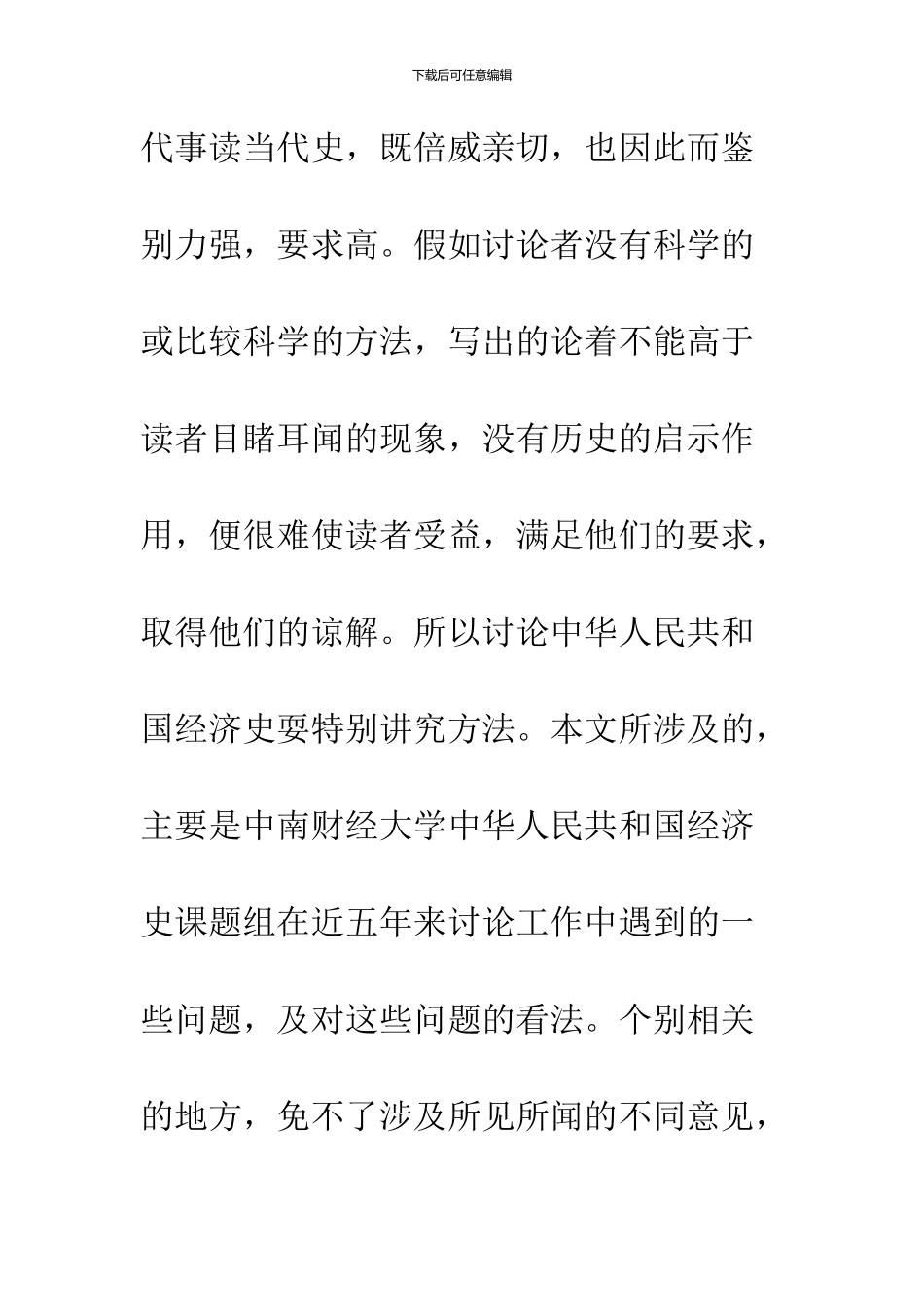 下载后可任意编辑

代事读当代史，既倍威亲切，也因此而鉴别力强，要求高。假如讨论者没有科学的或比较科学的方法，写出的论着不能高于读者目睹耳闻的现象，没有历史的启示作用，便很难使读者受益，满足他们的要求，取得他们的谅解。所以讨论中华人民共和国经济史要特别讲究方法。本文所涉及的，主要是中南财经大学中华人民共和国经济史课题组在近五年来讨论工作中遇到的一些问题，及对这些问题的看法。个别相关的地方，免不了涉及所见所闻的不同意见，